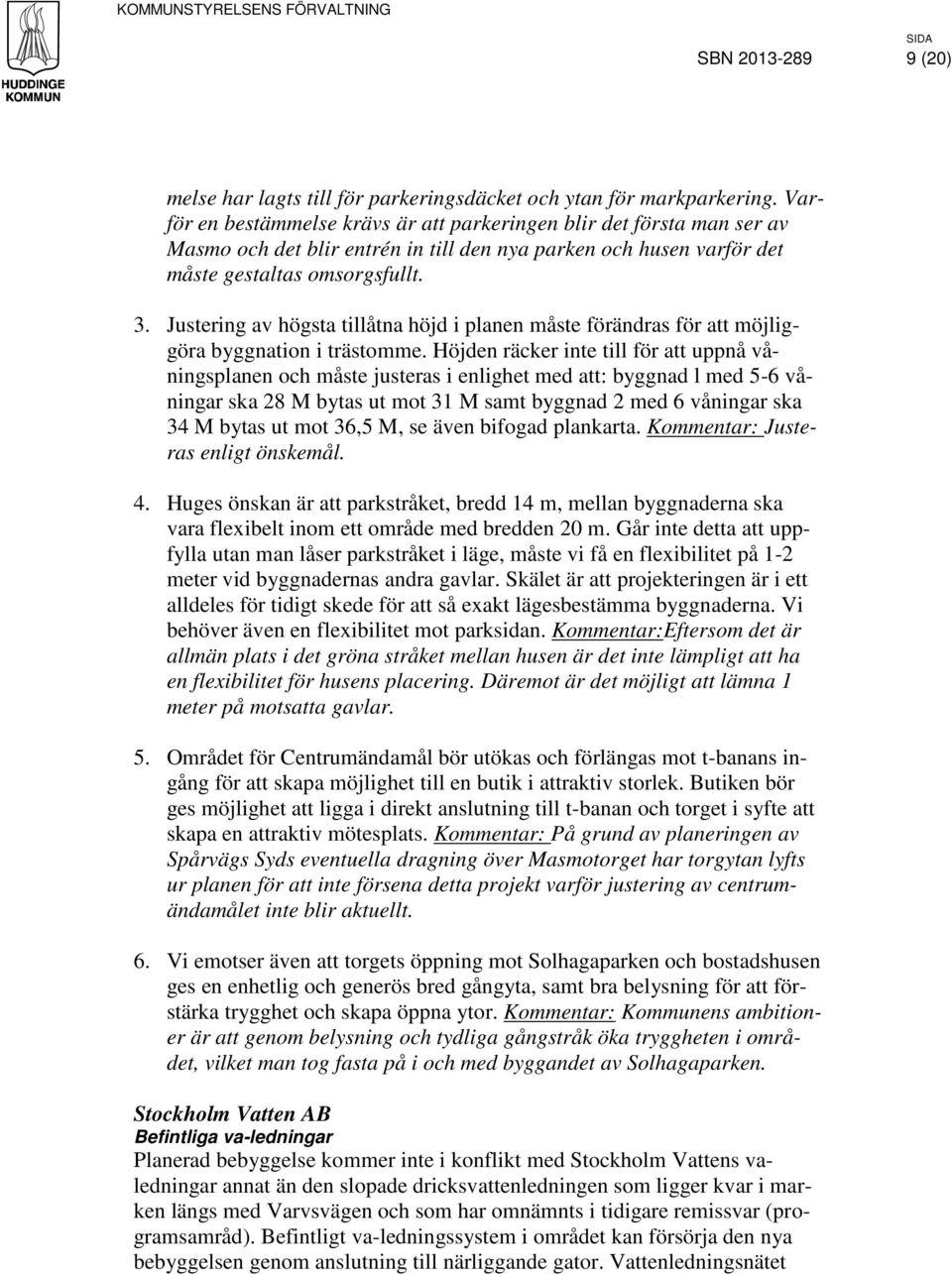 KOMMUNSTYRELSENS FÖRVALTNING

HUDDINGE KOMMUN

SIDA
SBN 2013-289 9 (20)

melse har lagts till för parkeringsdäcket och ytan för markparkering. Varför en bestämmelse krävs är att parkeringen blir det första man ser av Masmo och det blir entrén in till den nya parken och husen varför det måste gestaltas omsorgsfullt.

3. Justering av högsta tillåtna höjd i planen måste förändras för att möjliggöra byggnation i trästomme. Höjden räcker inte till för att uppnå våningsplanen och måste justeras i enlighet med att: byggnad l med 5-6 våningar ska 28 M bytas ut mot 31 M samt byggnad 2 med 6 våningar ska 34 M bytas ut mot 36,5 M, se även bifogad plankarta. Kommentar: Justeras enligt önskemål.

4. Huges önskan är att parkstråket, bredd 14 m, mellan byggnaderna ska vara flexibelt inom ett område med bredden 20 m. Går inte detta att uppfylla utan man låser parkstråket i läge, måste vi få en flexibilitet på 1-2 meter vid byggnadernas andra gavlar. Skälet är att projekteringen är i ett alldeles för tidigt skede för att så exakt lägesbestämma byggnaderna. Vi behöver även en flexibilitet mot parksidan. Kommentar:Eftersom det är allmän plats i det gröna stråket mellan husen är det inte lämpligt att ha en flexibilitet för husens placering. Däremot är det möjligt att lämna 1 meter på motsatta gavlar.

5. Området för Centrumändamål bör utökas och förlängas mot t-banans ingång för att skapa möjlighet till en butik i attraktiv storlek. Butiken bör ges möjlighet att ligga i direkt anslutning till t-banan och torget i syfte att skapa en attraktiv mötesplats. Kommentar: På grund av planeringen av Spårvägs Syds eventuella dragning över Masmotorget har torgytan lyfts ur planen för att inte försena detta projekt varför justering av centrumändamålet inte blir aktuellt.

6. Vi emotser även att torgets öppning mot Solhagaparken och bostadshusen ges en enhetlig och generös bred gångyta, samt bra belysning för att förstärka trygghet och skapa öppna ytor. Kommentar: Kommunens ambitioner är att genom belysning och tydliga gångstråk öka tryggheten i området, vilket man tog fasta på i och med byggandet av Solhagaparken.

Stockholm Vatten AB
Befintliga va-ledningar
Planerad bebyggelse kommer inte i konflikt med Stockholm Vattens valedningar annat än den slopade dricksvattenledningen som ligger kvar i marken längs med Varvsvägen och som har omnämnts i tidigare remissvar (programsamråd). Befintligt va-ledningssystem i området kan försörja den nya bebyggelsen genom anslutning till närliggande gator. Vattenledningsnätet